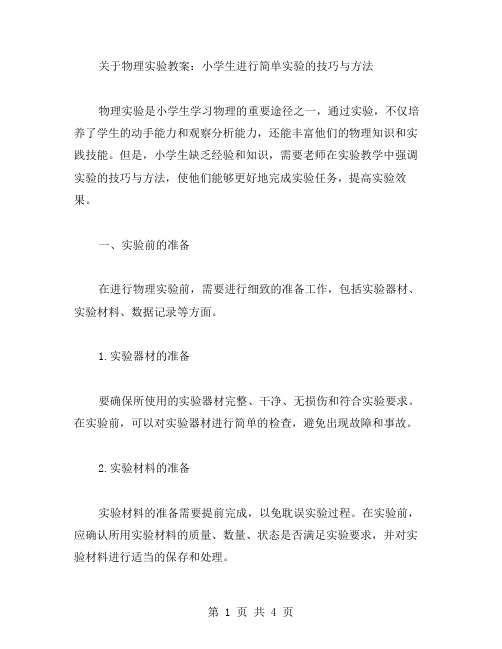 关于物理实验教案：小学生进行简单实验的技巧与方法

物理实验是小学生学习物理的重要途径之一，通过实验，不仅培养了学生的动手能力和观察分析能力，还能丰富他们的物理知识和实践技能。但是，小学生缺乏经验和知识，需要老师在实验教学中强调实验的技巧与方法，使他们能够更好地完成实验任务，提高实验效果。

一、实验前的准备

在进行物理实验前，需要进行细致的准备工作，包括实验器材、实验材料、数据记录等方面。

1.实验器材的准备

要确保所使用的实验器材完整、干净、无损伤和符合实验要求。在实验前，可以对实验器材进行简单的检查，避免出现故障和事故。

2.实验材料的准备

实验材料的准备需要提前完成，以免耽误实验过程。在实验前，应确认所用实验材料的质量、数量、状态是否满足实验要求，并对实验材料进行适当的保存和处理。

第 1 页 共 4 页